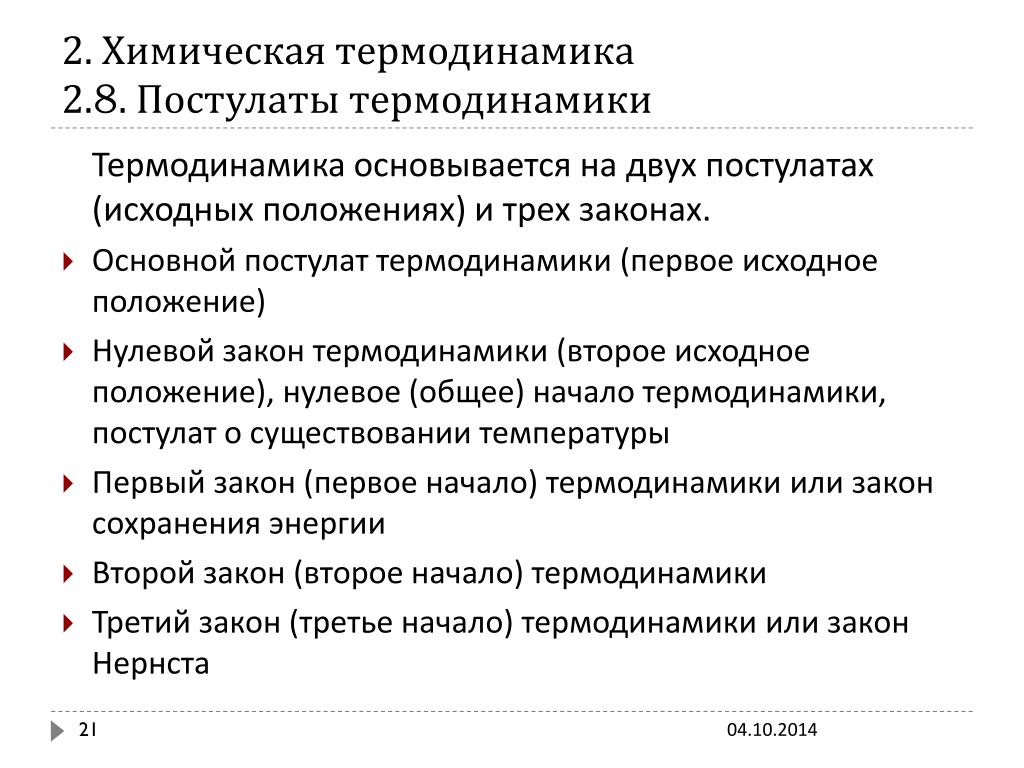 2. Химическая термодинамика
2.8. Постулаты термодинамики

Термодинамика основывается на двух постулатах (исходных положениях) и трех законах.

Основной постулат термодинамики (первое исходное положение)

Нулевой закон термодинамики (второе исходное положение), нулевое (общее) начало термодинамики, постулат о существовании температуры

Первый закон (первое начало) термодинамики или закон сохранения энергии

Второй закон (второе начало) термодинамики

Третий закон (третье начало) термодинамики или закон Нернста

21

04.10.2014